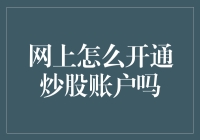 网上怎么开通炒股账户吗